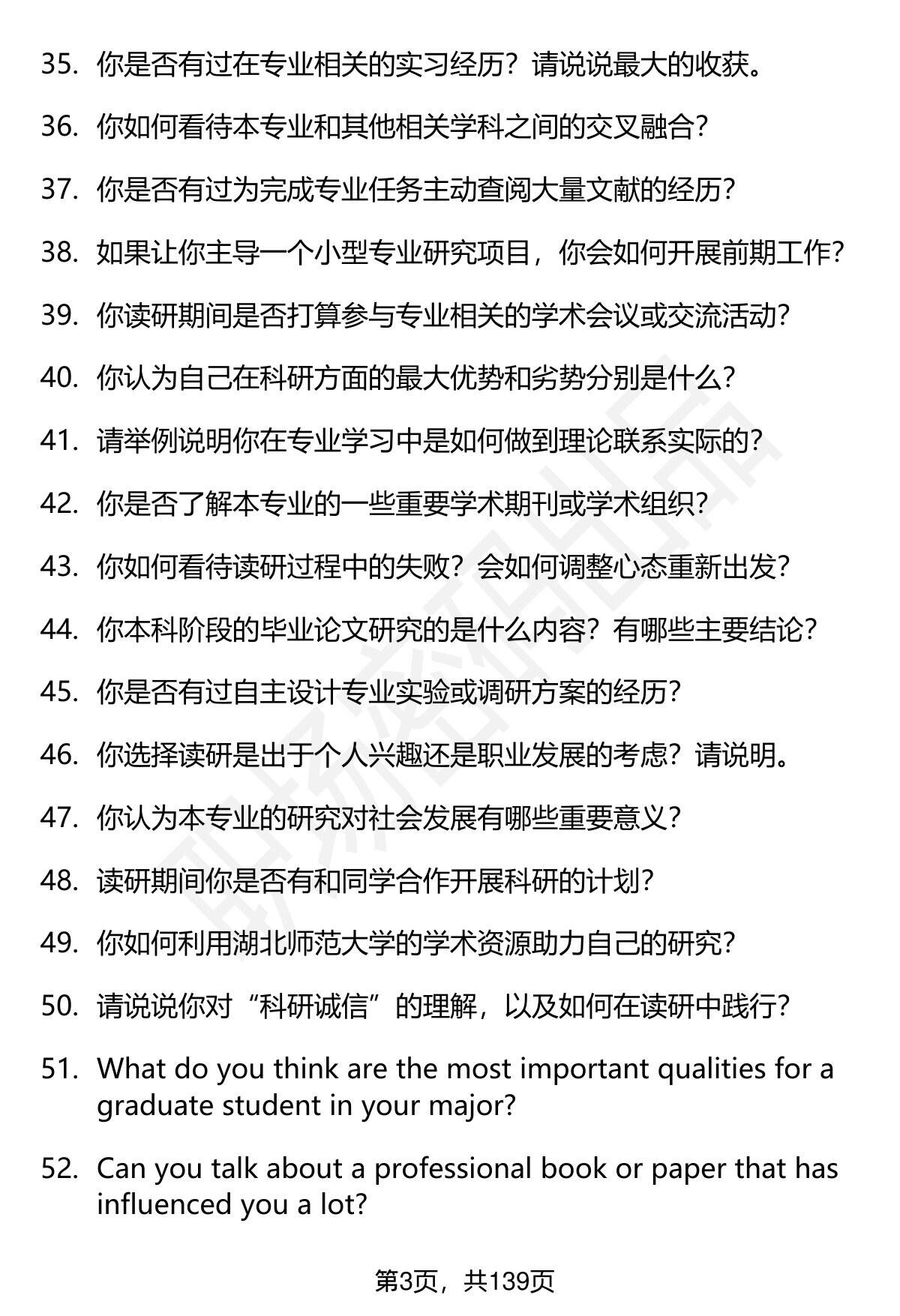 35. 你是否有过在专业相关的实习经历？请说说最大的收获。

36. 你如何看待本专业和其他相关学科之间的交叉融合？

37. 你是否有过为完成专业任务主动查阅大量文献的经历？

38. 如果让你主导一个小型专业研究项目，你会如何开展前期工作？

39. 你读研期间是否打算参与专业相关的学术会议或交流活动？

40. 你认为自己在科研方面的最大优势和劣势分别是什么？

41. 请举例说明你在专业学习中是如何做到理论联系实际的？

42. 你是否了解本专业的一些重要学术期刊或学术组织？

43. 你如何看待读研过程中的失败？会如何调整心态重新出发？

44. 你本科阶段的毕业论文研究的是什么内容？有哪些主要结论？

45. 你是否有过自主设计专业实验或调研方案的经历？

46. 你选择读研是出于个人兴趣还是职业发展的考虑？请说明。

47. 你认为本专业的研究对社会发展有哪些重要意义？

48. 读研期间你是否有和同学合作开展科研的计划？

49. 你如何利用湖北师范大学的学术资源助力自己的研究？

50. 请说说你对“科研诚信”的理解，以及如何在读研中践行？

51. What do you think are the most important qualities for a graduate student in your major?

52. Can you talk about a professional book or paper that has influenced you a lot?

第3页，共139页